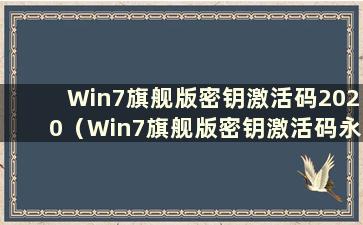 Win7旗舰版密钥激活码2020（Win7旗舰版密钥激活码永